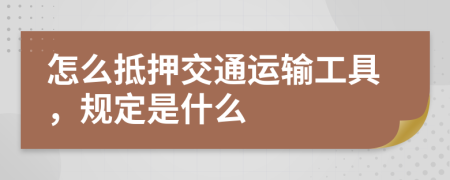 怎么抵押交通运输工具，规定是什么